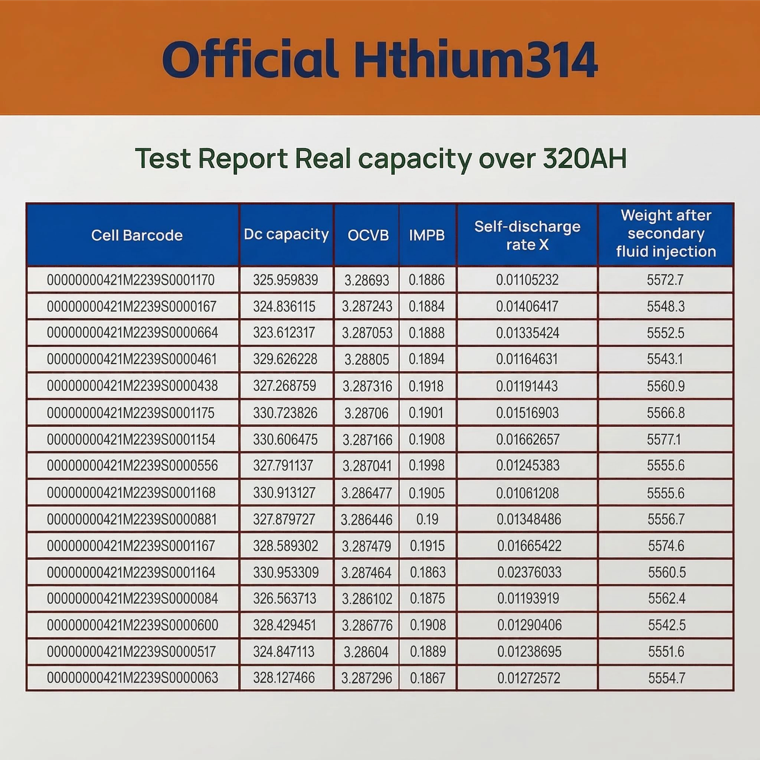 Official Hthium314

Test Report Real capacity over 320AH

| Cell Barcode | Dc capacity | OCVB | IMPB | Self-discharge rate X | Weight after secondary fluid injection |
|---|---|---|---|---|---|
| 00000000421M2239S0001170 | 325.959839 | 3.28693 | 0.1886 | 0.01105232 | 5572.7 |
| 00000000421M2239S0000167 | 324.836115 | 3.287243 | 0.1884 | 0.01406417 | 5548.3 |
| 00000000421M2239S0000664 | 323.612317 | 3.287053 | 0.1888 | 0.01335424 | 5552.5 |
| 00000000421M2239S0000461 | 329.626228 | 3.28805 | 0.1894 | 0.01164631 | 5543.1 |
| 00000000421M2239S0000438 | 327.268759 | 3.287316 | 0.1918 | 0.01191443 | 5560.9 |
| 00000000421M2239S0001175 | 330.723826 | 3.28706 | 0.1901 | 0.01516903 | 5566.8 |
| 00000000421M2239S0001154 | 330.606475 | 3.287166 | 0.1908 | 0.01662657 | 5577.1 |
| 00000000421M2239S0000556 | 327.791137 | 3.287041 | 0.1998 | 0.01245383 | 5555.6 |
| 00000000421M2239S0001168 | 330.913127 | 3.286477 | 0.1905 | 0.01061208 | 5555.6 |
| 00000000421M2239S0000881 | 327.879727 | 3.286446 | 0.19 | 0.01348486 | 5556.7 |
| 00000000421M2239S0001167 | 328.589302 | 3.287479 | 0.1915 | 0.01665422 | 5574.6 |
| 00000000421M2239S0001164 | 330.953309 | 3.287464 | 0.1863 | 0.02376033 | 5560.5 |
| 00000000421M2239S0000084 | 326.563713 | 3.286102 | 0.1875 | 0.01193919 | 5562.4 |
| 00000000421M2239S0000600 | 328.429451 | 3.286776 | 0.1908 | 0.01290406 | 5542.5 |
| 00000000421M2239S0000517 | 324.847113 | 3.28604 | 0.1889 | 0.01238695 | 5551.6 |
| 00000000421M2239S0000063 | 328.127466 | 3.287296 | 0.1867 | 0.01272572 | 5554.7 |